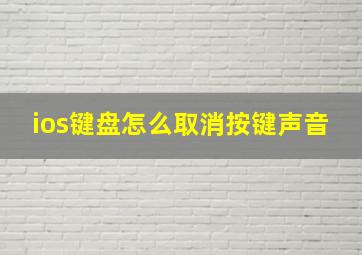 ios键盘怎么取消按键声音